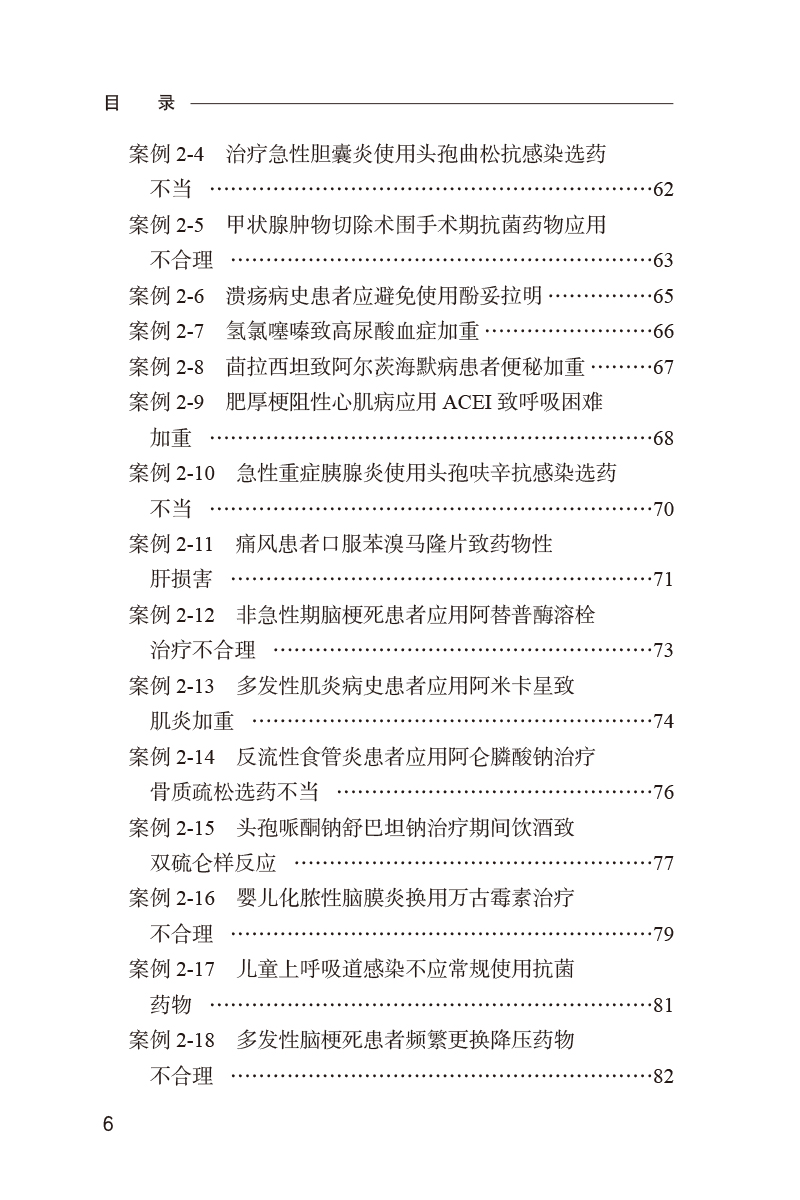 目　录

案例 2-4　治疗急性胆囊炎使用头孢曲松抗感染选药不当 ……62
案例 2-5　甲状腺肿物切除术围手术期抗菌药物应用不合理 ……63
案例 2-6　溃疡病史患者应避免使用酚妥拉明 ……65
案例 2-7　氢氯噻嗪致高尿酸血症加重 ……66
案例 2-8　茴拉西坦致阿尔茨海默病患者便秘加重 ……67
案例 2-9　肥厚梗阻性心肌病应用 ACEI 致呼吸困难加重 ……68
案例 2-10　急性重症胰腺炎使用头孢呋辛抗感染选药不当 ……70
案例 2-11　痛风患者口服苯溴马隆片致药物性肝损害 ……71
案例 2-12　非急性期脑梗死患者应用阿替普酶溶栓治疗不合理 ……73
案例 2-13　多发性肌炎病史患者应用阿米卡星致肌炎加重 ……74
案例 2-14　反流性食管炎患者应用阿仑膦酸钠治疗骨质疏松选药不当 ……76
案例 2-15　头孢哌酮钠舒巴坦钠治疗期间饮酒致双硫仑样反应 ……77
案例 2-16　婴儿化脓性脑膜炎换用万古霉素治疗不合理 ……79
案例 2-17　儿童上呼吸道感染不应常规使用抗菌药物 ……81
案例 2-18　多发性脑梗死患者频繁更换降压药物不合理 ……82

6